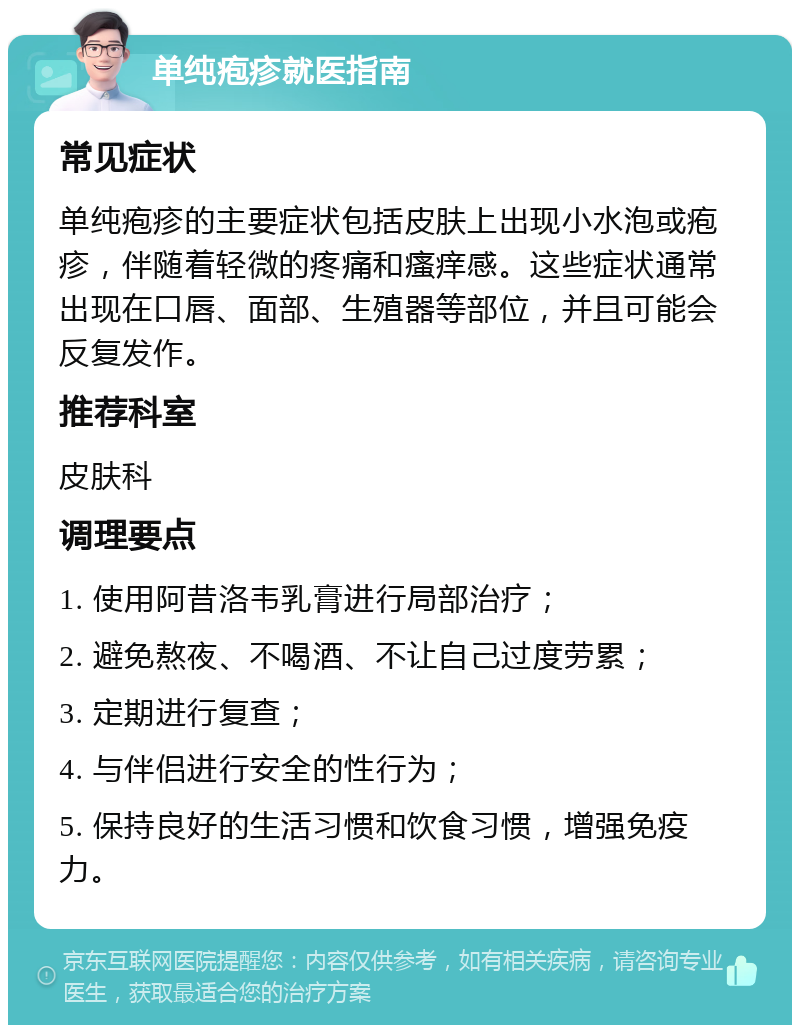 单纯疱疹就医指南

常见症状

单纯疱疹的主要症状包括皮肤上出现小水泡或疱疹，伴随着轻微的疼痛和瘙痒感。这些症状通常出现在口唇、面部、生殖器等部位，并且可能会反复发作。

推荐科室

皮肤科

调理要点

1. 使用阿昔洛韦乳膏进行局部治疗；

2. 避免熬夜、不喝酒、不让自己过度劳累；

3. 定期进行复查；

4. 与伴侣进行安全的性行为；

5. 保持良好的生活习惯和饮食习惯，增强免疫力。

京东互联网医院提醒您：内容仅供参考，如有相关疾病，请咨询专业医生，获取最适合您的治疗方案